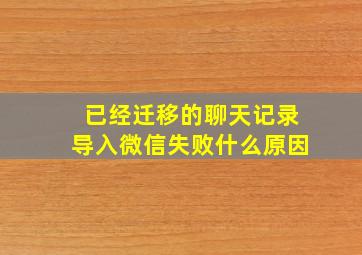 已经迁移的聊天记录
导入微信失败什么原因